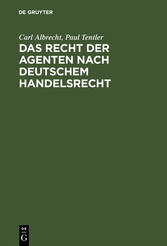 DE GRUYTER

Carl Albrecht, Paul Tentler

DAS RECHT DER AGENTEN NACH DEUTSCHEM HANDELSRECHT

DE
G